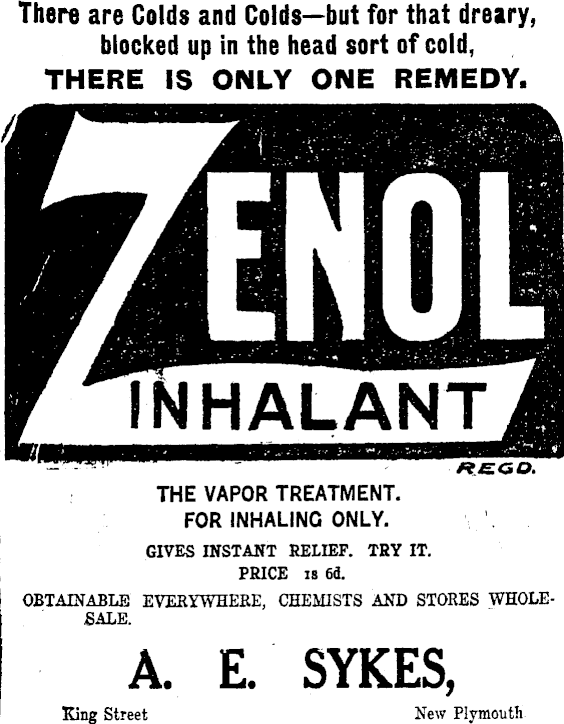 There are Colds and Colds—but for that dreary, blocked up in the head sort of cold,

THERE IS ONLY ONE REMEDY.

ZENOL

INHALANT

REGD.

THE VAPOR TREATMENT.
FOR INHALING ONLY.

GIVES INSTANT RELIEF. TRY IT.
PRICE 1s 6d.

OBTAINABLE EVERYWHERE, CHEMISTS AND STORES WHOLESALE.

A. E. SYKES,

King Street New Plymouth